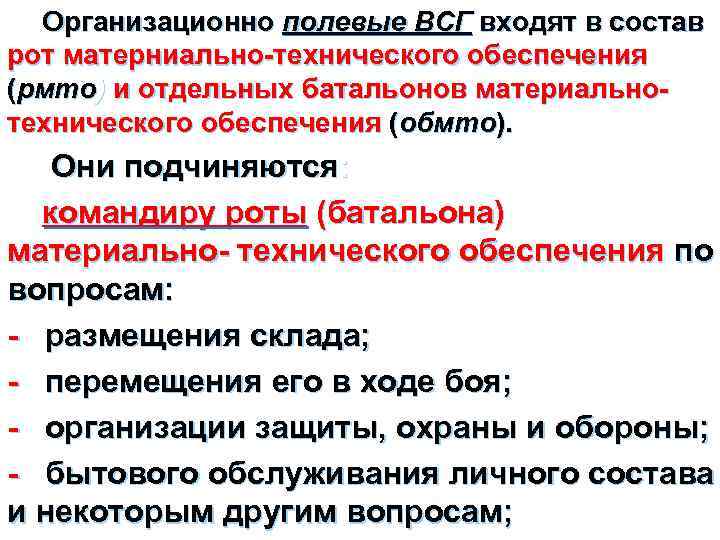 Организационно полевые ВСГ входят в состав рот матерниально-технического обеспечения (рмто) и отдельных батальонов материально-технического обеспечения (обмто).

Они подчиняются:

командиру роты (батальона) материально- технического обеспечения по вопросам:

- размещения склада;
- перемещения его в ходе боя;
- организации защиты, охраны и обороны;
- бытового обслуживания личного состава и некоторым другим вопросам;